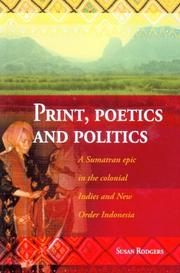 PRINT, POETICS AND POLITICS

A Sumatran epic in the colonial Indies and New Order Indonesia

SUSAN RODGERS